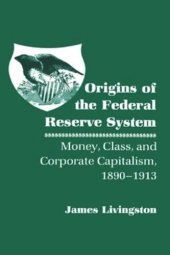 Origins of the Federal Reserve System

Money, Class, and Corporate Capitalism, 1890–1913

James Livingston